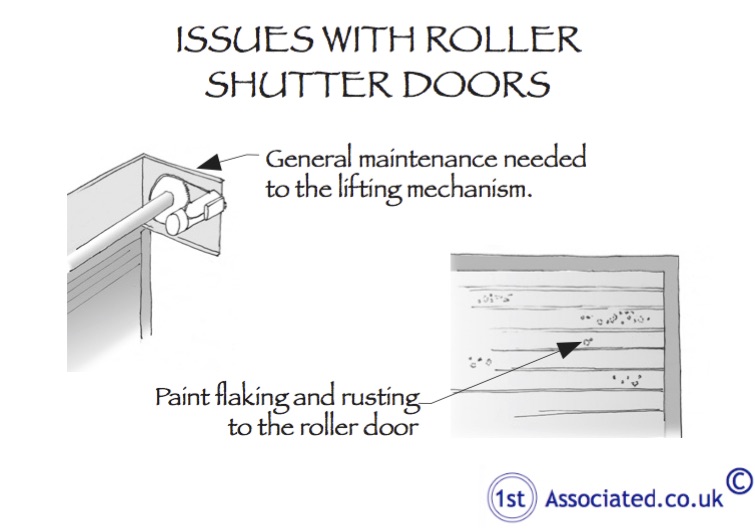 ISSUES WITH ROLLER SHUTTER DOORS

General maintenance needed to the lifting mechanism.

Paint flaking and rusting to the roller door

1st Associated.co.uk ©